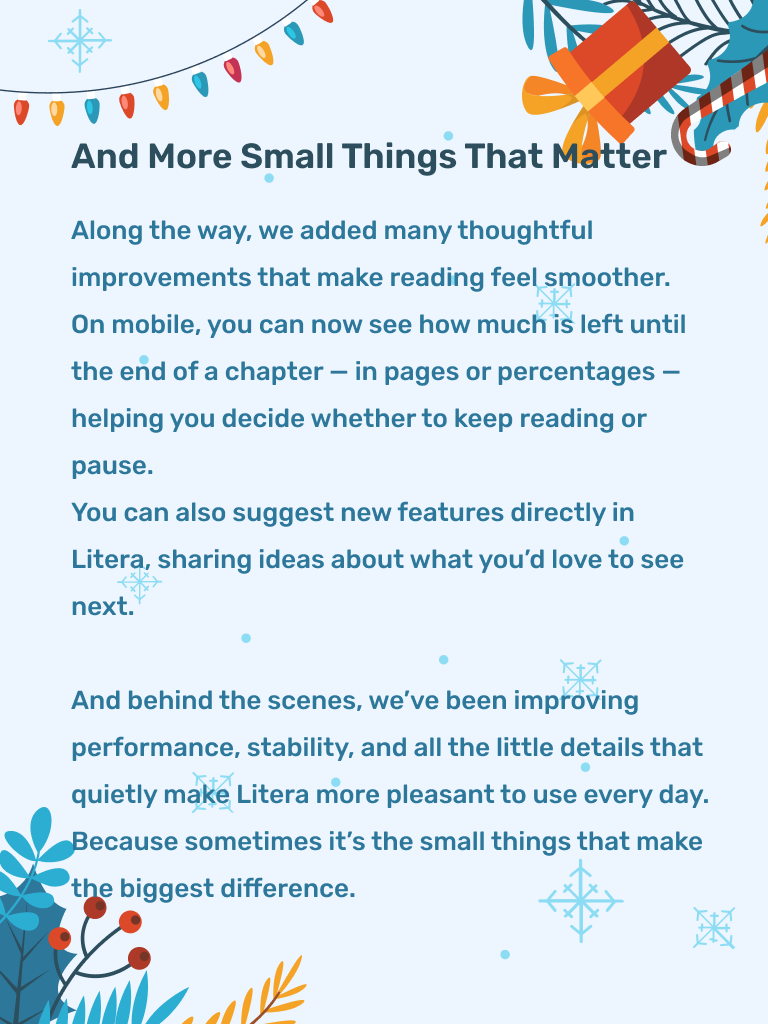 And More Small Things That Matter

Along the way, we added many thoughtful improvements that make reading feel smoother.
On mobile, you can now see how much is left until the end of a chapter — in pages or percentages — helping you decide whether to keep reading or pause.
You can also suggest new features directly in Litera, sharing ideas about what you'd love to see next.

And behind the scenes, we've been improving performance, stability, and all the little details that quietly make Litera more pleasant to use every day.
Because sometimes it's the small things that make the biggest difference.